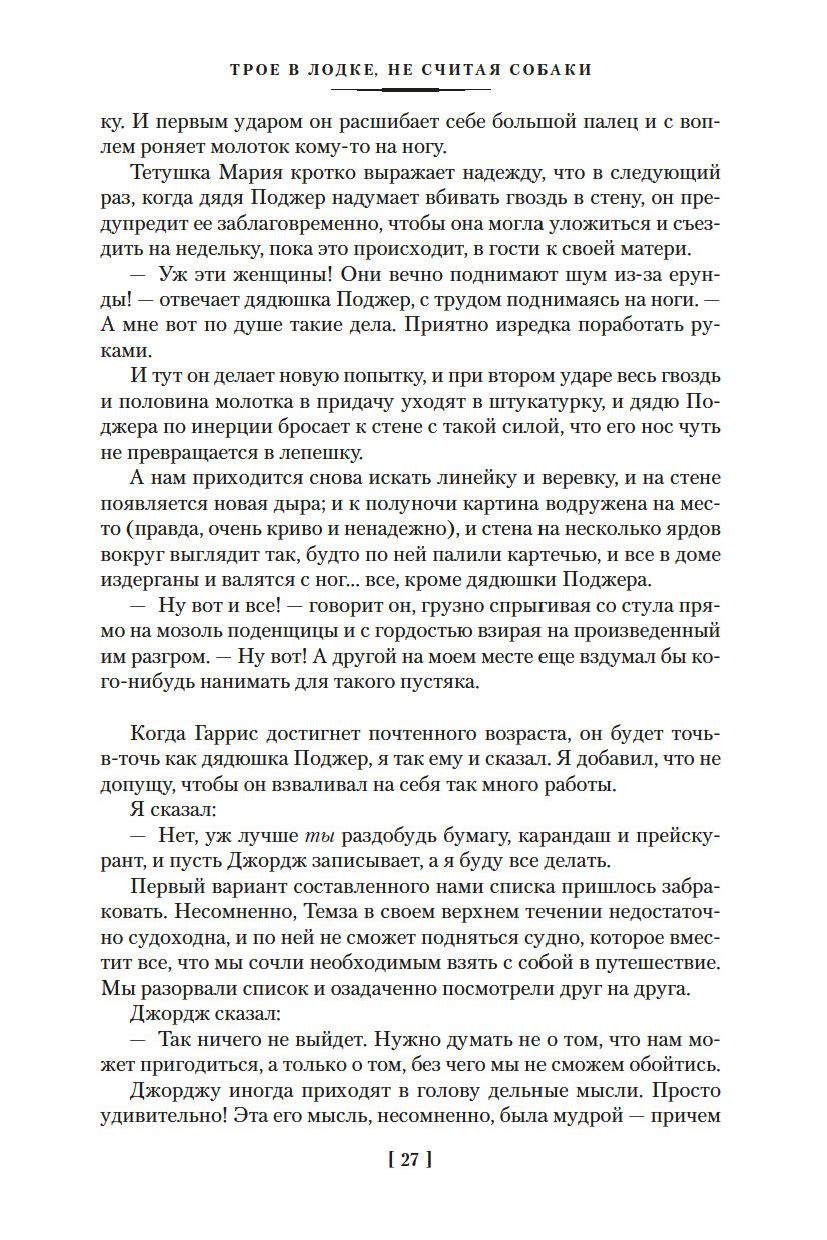 ТРОЕ В ЛОДКЕ, НЕ СЧИТАЯ СОБАКИ

ку. И первым ударом он расшибает себе большой палец и с воплем роняет молоток кому-то на ногу.

Тетушка Мария кротко выражает надежду, что в следующий раз, когда дядя Поджер надумает вбивать гвоздь в стену, он предупредит ее заблаговременно, чтобы она могла уложиться и съездить на недельку, пока это происходит, в гости к своей матери.

— Уж эти женщины! Они вечно поднимают шум из-за ерунды! — отвечает дядюшка Поджер, с трудом поднимаясь на ноги. — А мне вот по душе такие дела. Приятно изредка поработать руками.

И тут он делает новую попытку, и при втором ударе весь гвоздь и половина молотка в придачу уходят в штукатурку, и дядю Поджера по инерции бросает к стене с такой силой, что его нос чуть не превращается в лепешку.

А нам приходится снова искать линейку и веревку, и на стене появляется новая дыра; и к полуночи картина водружена на место (правда, очень криво и ненадежно), и стена на несколько ярдов вокруг выглядит так, будто по ней палили картечью, и все в доме издерганы и валятся с ног... все, кроме дядюшки Поджера.

— Ну вот и все! — говорит он, грузно спрыгивая со стула прямо на мозоль поденщицы и с гордостью взирая на произведенный им разгром. — Ну вот! А другой на моем месте еще вздумал бы кого-нибудь нанимать для такого пустяка.

Когда Гаррис достигнет почтенного возраста, он будет точь-в-точь как дядюшка Поджер, я так ему и сказал. Я добавил, что не допущу, чтобы он взваливал на себя так много работы.

Я сказал:

— Нет, уж лучше ты раздобудь бумагу, карандаш и прейскурант, и пусть Джордж записывает, а я буду все делать.

Первый вариант составленного нами списка пришлось забраковать. Несомненно, Темза в своем верхнем течении недостаточно судоходна, и по ней не сможет подняться судно, которое вместит все, что мы сочли необходимым взять с собой в путешествие. Мы разорвали список и озадаченно посмотрели друг на друга.

Джордж сказал:

— Так ничего не выйдет. Нужно думать не о том, что нам может пригодиться, а только о том, без чего мы не сможем обойтись.

Джорджу иногда приходят в голову дельные мысли. Просто удивительно! Эта его мысль, несомненно, была мудрой — причем

[ 27 ]